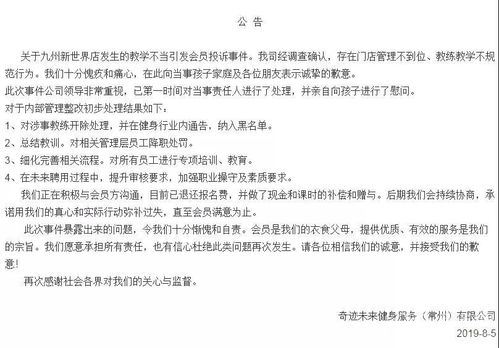 公 告

关于九州新世界店发生的教学不当引发会员投诉事件。我司经调查确认，存在门店管理不到位、教练教学不规范行为。我们十分愧疚和痛心，在此向当事孩子家庭及各位朋友表示诚挚的歉意。

此次事件公司领导非常重视，已第一时间对当事责任人进行了处理，并亲自向孩子进行了慰问。

对于内部管理整改初步处理结果如下：

1、对涉事教练开除处理，并在健身行业内通告，纳入黑名单。

2、总结教训。对相关管理层员工降职处罚。

3、细化完善相关流程。对所有员工进行专项培训、教育。

4、在未来聘用过程中，提升审核要求，加强职业操守及素质要求。

我们正在积极与会员方沟通，目前已退还报名费，并做了现金和课时的补偿和赠与。后期我们会持续协商，承诺用我们的真心和实际行动弥补过失，直至会员满意为止。

此次事件暴露出来的问题，令我们十分惭愧和自责。会员是我们的衣食父母，提供优质、有效的服务是我们的宗旨。我们愿意承担所有责任，也有信心杜绝此类问题再次发生。请各位相信我们的诚意，并接受我们的歉意！

再次感谢社会各界对我们的关心与监督。

奇迹未来健身服务（常州）有限公司

2019-8-5